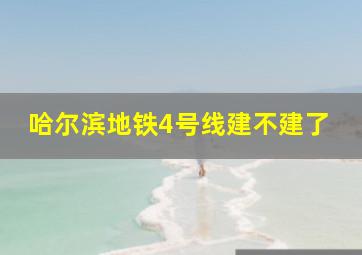 哈尔滨地铁4号线建不建了